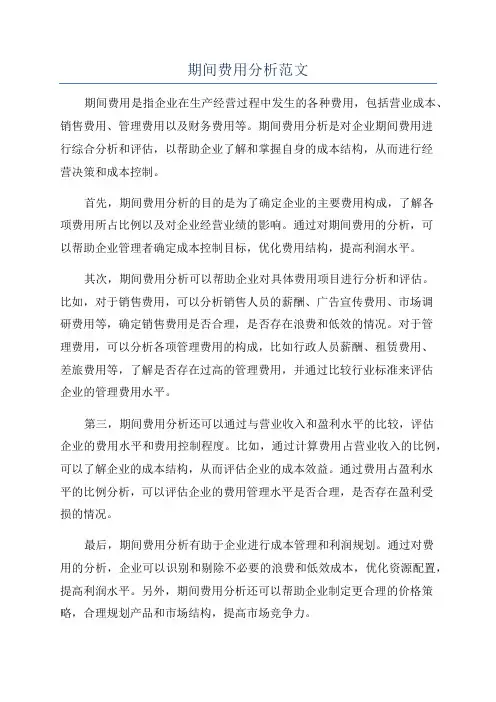 期间费用分析范文

期间费用是指企业在生产经营过程中发生的各种费用，包括营业成本、销售费用、管理费用以及财务费用等。期间费用分析是对企业期间费用进行综合分析和评估，以帮助企业了解和掌握自身的成本结构，从而进行经营决策和成本控制。

首先，期间费用分析的目的是为了确定企业的主要费用构成，了解各项费用所占比例以及对企业经营业绩的影响。通过对期间费用的分析，可以帮助企业管理者确定成本控制目标，优化费用结构，提高利润水平。

其次，期间费用分析可以帮助企业对具体费用项目进行分析和评估。比如，对于销售费用，可以分析销售人员的薪酬、广告宣传费用、市场调研费用等，确定销售费用是否合理，是否存在浪费和低效的情况。对于管理费用，可以分析各项管理费用的构成，比如行政人员薪酬、租赁费用、差旅费用等，了解是否存在过高的管理费用，并通过比较行业标准来评估企业的管理费用水平。

第三，期间费用分析还可以通过与营业收入和盈利水平的比较，评估企业的费用水平和费用控制程度。比如，通过计算费用占营业收入的比例，可以了解企业的成本结构，从而评估企业的成本效益。通过费用占盈利水平的比例分析，可以评估企业的费用管理水平是否合理，是否存在盈利受损的情况。

最后，期间费用分析有助于企业进行成本管理和利润规划。通过对费用的分析，企业可以识别和剔除不必要的浪费和低效成本，优化资源配置，提高利润水平。另外，期间费用分析还可以帮助企业制定更合理的价格策略，合理规划产品和市场结构，提高市场竞争力。